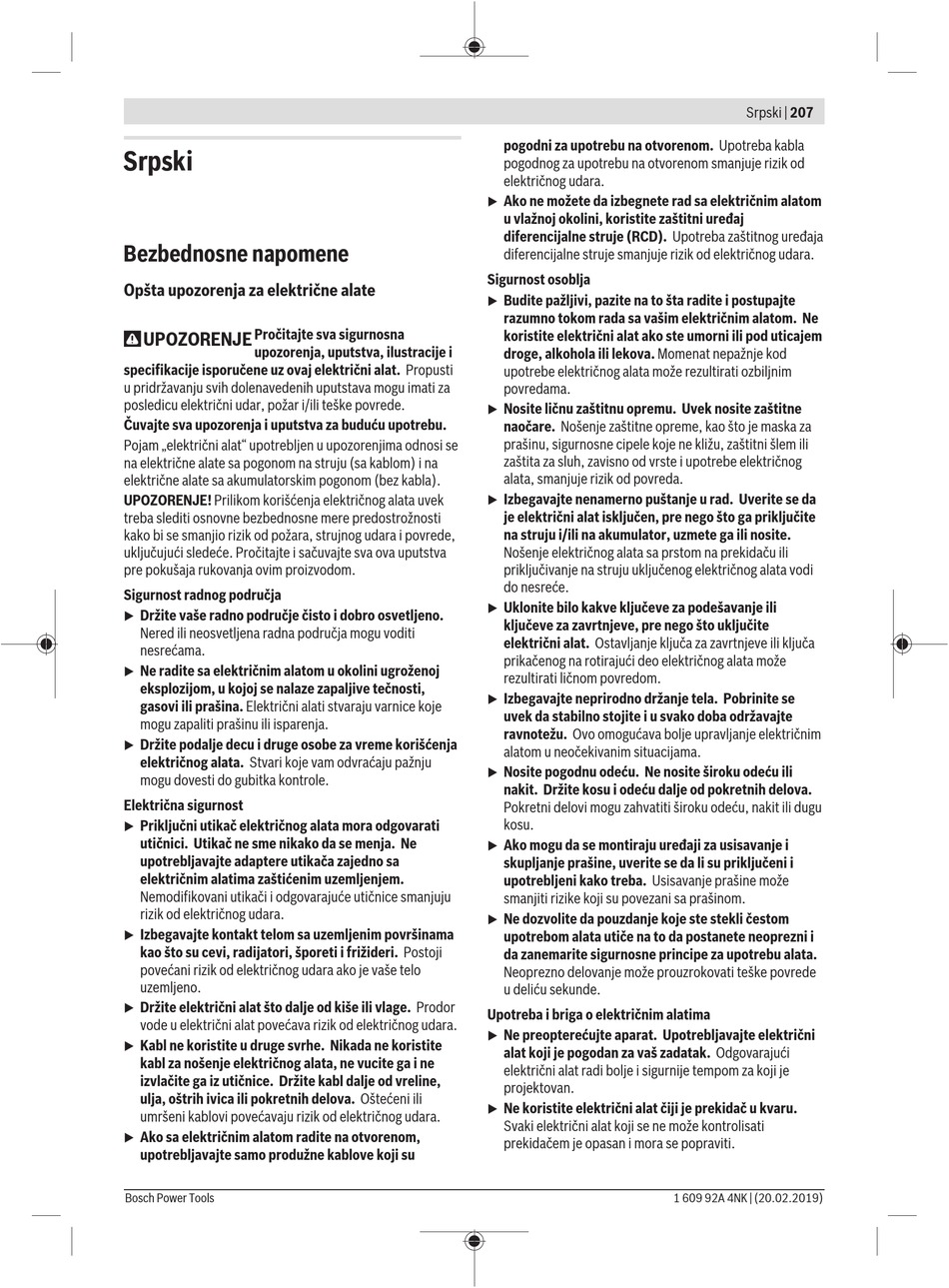 Srpski | 207

Srpski

Bezbednosne napomene

Opšta upozorenja za električne alate

UPOZORENJE Pročitajte sva sigurnosna upozorenja, uputstva, ilustracije i specifikacije isporučene uz ovaj električni alat. Propusti u pridržavanju svih dolenavedenih uputstava mogu imati za posledicu električni udar, požar i/ili teške povrede.

Čuvajte sva upozorenja i uputstva za buduću upotrebu.

Pojam „električni alat“ upotrebljen u upozorenjima odnosi se na električne alate sa pogonom na struju (sa kablom) i na električne alate sa akumulatorskim pogonom (bez kabla).

UPOZORENJE! Prilikom korišćenja električnog alata uvek treba slediti osnovne bezbednosne mere predostrožnosti kako bi se smanjio rizik od požara, strujnog udara i povrede, uključujući sledeće. Pročitajte i sačuvajte sva ova uputstva pre pokušaja rukovanja ovim proizvodom.

Sigurnost radnog područja

▶ Držite vaše radno područje čisto i dobro osvetljeno. Nered ili neosvetljena radna područja mogu voditi nesrećama.

▶ Ne radite sa električnim alatom u okolini ugroženoj eksplozijom, u kojoj se nalaze zapaljive tečnosti, gasovi ili prašina. Električni alati stvaraju varnice koje mogu zapaliti prašinu ili isparenja.

▶ Držite podalje decu i druge osobe za vreme korišćenja električnog alata. Stvari koje vam odvraćaju pažnju mogu dovesti do gubitka kontrole.

Električna sigurnost

▶ Priključni utikač električnog alata mora odgovarati utičnici. Utikač ne sme nikako da se menja. Ne upotrebljavajte adaptere utikača zajedno sa električnim alatima zaštićenim uzemljenjem. Nemodifikovani utikači i odgovarajuće utičnice smanjuju rizik od električnog udara.

▶ Izbegavajte kontakt telom sa uzemljenim površinama kao što su cevi, radijatori, šporeti i frižideri. Postoji povećani rizik od električnog udara ako je vaše telo uzemljeno.

▶ Držite električni alat što dalje od kiše ili vlage. Prodor vode u električni alat povećava rizik od električnog udara.

▶ Kabl ne koristite u druge svrhe. Nikada ne koristite kabl za nošenje električnog alata, ne vucite ga i ne izvlačite ga iz utičnice. Držite kabl dalje od vreline, ulja, oštrih ivica ili pokretnih delova. Oštećeni ili umršeni kablovi povećavaju rizik od električnog udara.

▶ Ako sa električnim alatom radite na otvorenom, upotrebljavajte samo produžne kablove koji su pogodni za upotrebu na otvorenom. Upotreba kabla pogodnog za upotrebu na otvorenom smanjuje rizik od električnog udara.

▶ Ako ne možete da izbegnete rad sa električnim alatom u vlažnoj okolini, koristite zaštitni uređaj diferencijalne struje (RCD). Upotreba zaštitnog uređaja diferencijalne struje smanjuje rizik od električnog udara.

Sigurnost osoblja

▶ Budite pažljivi, pazite na to šta radite i postupajte razumno tokom rada sa vašim električnim alatom. Ne koristite električni alat ako ste umorni ili pod uticajem droge, alkohola ili lekova. Momenat nepažnje kod upotrebe električnog alata može rezultirati ozbiljnim povredama.

▶ Nosite ličnu zaštitnu opremu. Uvek nosite zaštitne naočare. Nošenje zaštitne opreme, kao što je maska za prašinu, sigurnosne cipele koje ne kližu, zaštitni šlem ili zaštita za sluh, zavisno od vrste i upotrebe električnog alata, smanjuje rizik od povreda.

▶ Izbegavajte nenamerno puštanje u rad. Uverite se da je električni alat isključen, pre nego što ga priključite na struju i/ili na akumulator, uzmete ga ili nosite. Nošenje električnog alata sa prstom na prekidaču ili priključivanje na struju uključenog električnog alata vodi do nesreće.

▶ Uklonite bilo kakve ključeve za podešavanje ili ključeve za zavrtnjeve, pre nego što uključite električni alat. Ostavljanje ključa za zavrtnjeve ili ključa prikačenog na rotirajući deo električnog alata može rezultirati ličnom povredom.

▶ Izbegavajte neprirodno držanje tela. Pobrinite se uvek da stabilno stojite i u svako doba održavajte ravnotežu. Ovo omogućava bolje upravljanje električnim alatom u neočekivanim situacijama.

▶ Nosite pogodnu odeću. Ne nosite široku odeću ili nakit. Držite kosu i odeću dalje od pokretnih delova. Pokretni delovi mogu zahvatiti široku odeću, nakit ili dugu kosu.

▶ Ako mogu da se montiraju uređaji za usisavanje i skupljanje prašine, uverite se da li su priključeni i upotrebljeni kako treba. Usisavanje prašine može smanjiti rizike koji su povezani sa prašinom.

▶ Ne dozvolite da pouzdanje koje ste stekli čestom upotrebom alata utiče na to da postanete neoprezni i da zanemarite sigurnosne principe za upotrebu alata. Neoprezno delovanje može prouzrokovati teške povrede u deliću sekunde.

Upotreba i briga o električnim alatima

▶ Ne preopterećujte aparat. Upotrebljavajte električni alat koji je pogodan za vaš zadatak. Odgovarajući električni alat radi bolje i sigurnije tempom za koji je projektovan.

▶ Ne koristite električni alat čiji je prekidač u kvaru. Svaki električni alat koji se ne može kontrolisati prekidačem je opasan i mora se popraviti.

Bosch Power Tools

1 609 92A 4NK | (20.02.2019)